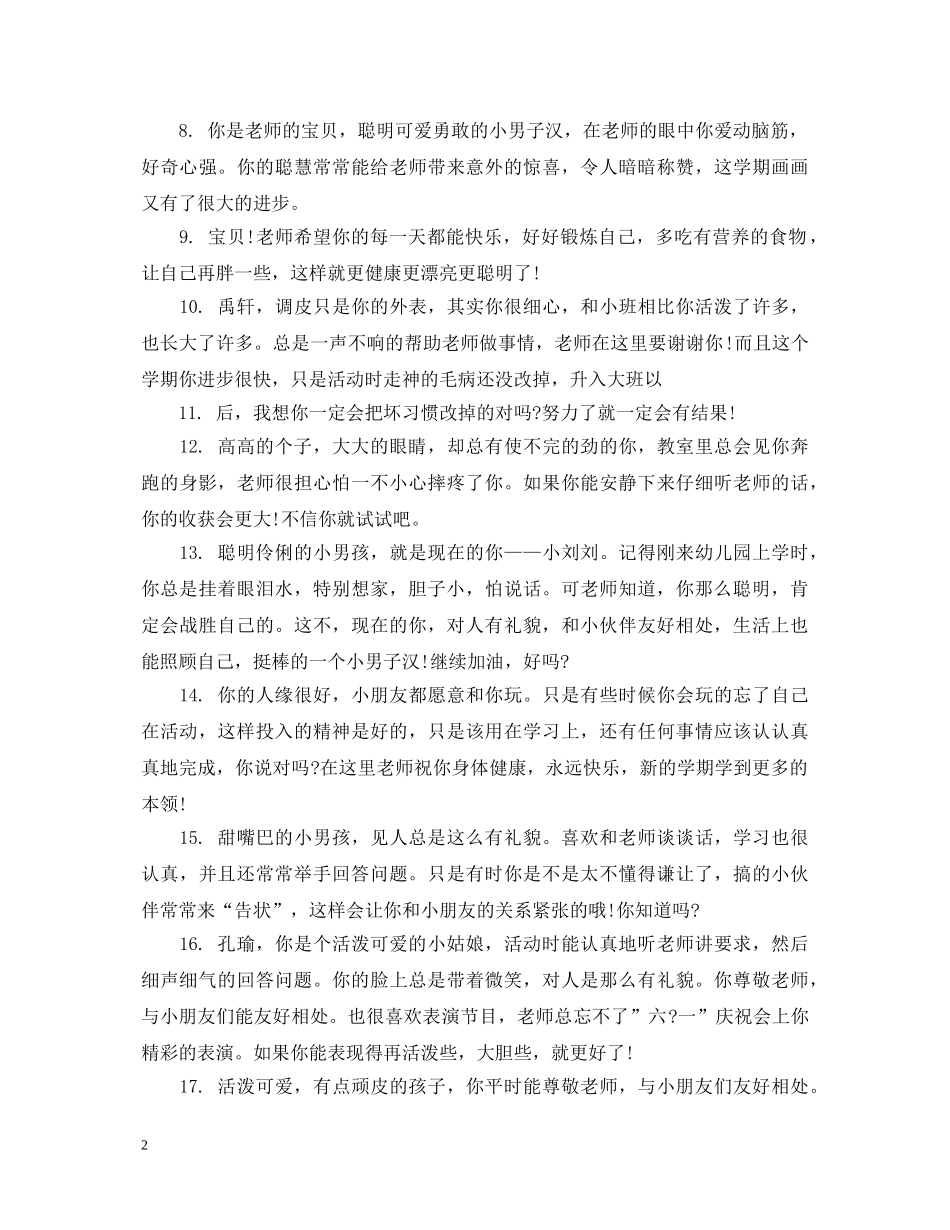 8. 你是老师的宝贝，聪明可爱勇敢的小男子汉，在老师的眼中你爱动脑筋，好奇心强。你的聪慧常常能给老师带来意外的惊喜，令人暗暗称赞，这学期画画又有了很大的进步。

9. 宝贝!老师希望你的每一天都能快乐，好好锻炼自己，多吃有营养的食物，让自己再胖一些，这样就更健康更漂亮更聪明了!

10. 禹轩，调皮只是你的外表，其实你很细心，和小班相比你活泼了许多，也长大了许多。总是一声不响的帮助老师做事情，老师在这里要谢谢你!而且这个学期你进步很快，只是活动时走神的毛病还没改掉，升入大班以

11. 后，我想你一定会把坏习惯改掉的对吗?努力了就一定会有结果!

12. 高高的个子，大大的眼睛，却总有使不完的劲的你，教室里总会见你奔跑的身影，老师很担心怕一不小心摔疼了你。如果你能安静下来仔细听老师的话，你的收获会更大!不信你就试试吧。

13. 聪明伶俐的小男孩，就是现在的你——小刘刘。记得刚来幼儿园上学时，你总是挂着眼泪水，特别想家，胆子小，怕说话。可老师知道，你那么聪明，肯定会战胜自己的。这不，现在的你，对人有礼貌，和小伙伴友好相处，生活上也能照顾自己，挺棒的一个小男子汉!继续加油，好吗?

14. 你的人缘很好，小朋友都愿意和你玩。只是有些时候你会玩的忘了自己在活动，这样投入的精神是好的，只是该用在学习上，还有任何事情应该认认真真地完成，你说对吗?在这里老师祝你身体健康，永远快乐，新的学期学到更多的本领!

15. 甜嘴巴的小男孩，见人总是这么有礼貌。喜欢和老师谈谈话，学习也很认真，并且还常常举手回答问题。只是有时你是不是太不懂得谦让了，搞的小伙伴常常来“告状”，这样会让你和小朋友的关系紧张的哦!你知道吗?

16. 孔瑜，你是个活泼可爱的小姑娘，活动时能认真地听老师讲要求，然后细声细气的回答问题。你的脸上总是带着微笑，对人是那么有礼貌。你尊敬老师，与小朋友们能友好相处。也很喜欢表演节目，老师总忘不了”六?一”庆祝会上你精彩的表演。如果你能表现得再活泼些，大胆些，就更好了!

17. 活泼可爱，有点顽皮的孩子，你平时能尊敬老师，与小朋友们友好相处。

2